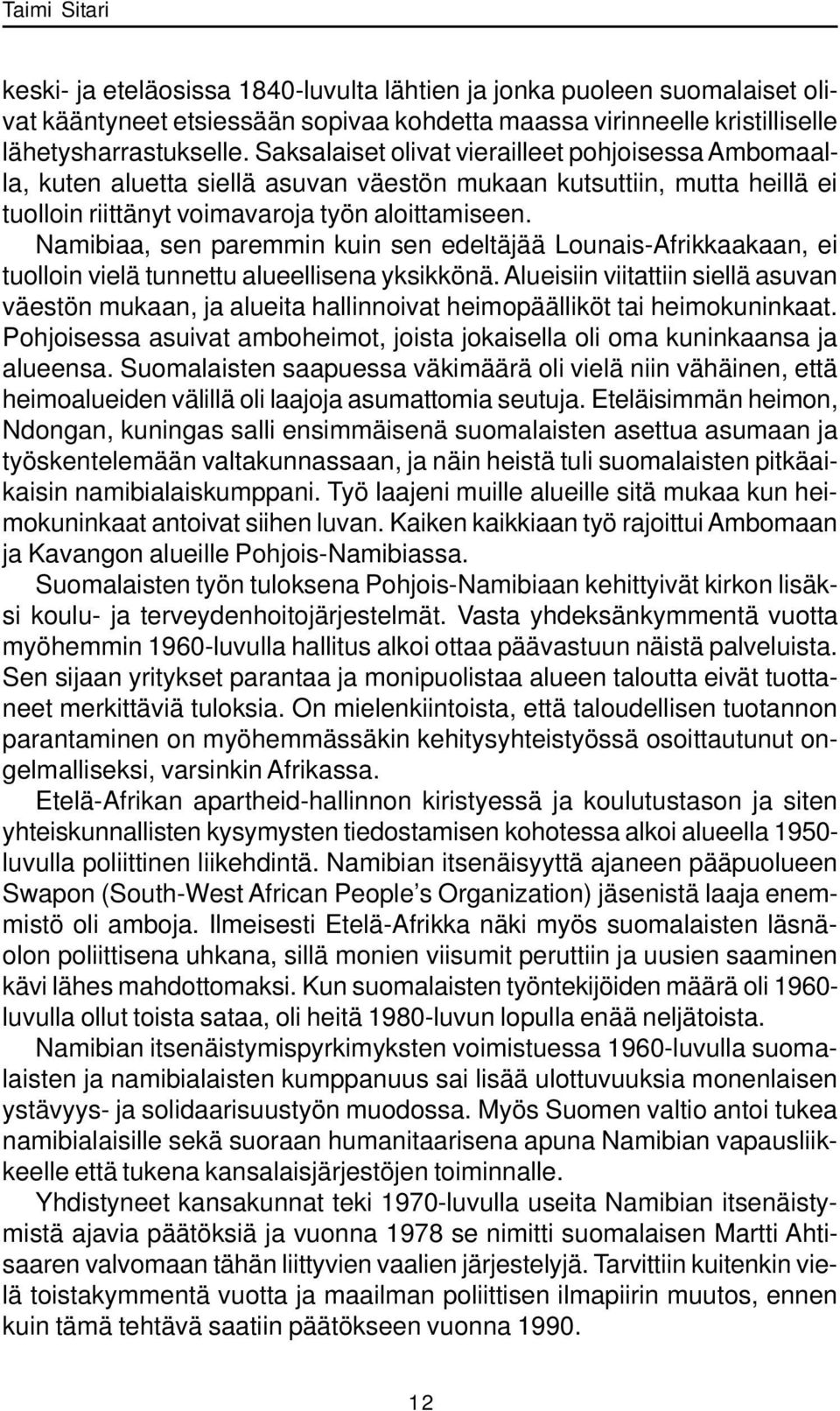 Taimi Sitari

keski- ja eteläosissa 1840-luvulta lähtien ja jonka puoleen suomalaiset olivat kääntyneet etsiessään sopivaa kohdetta maassa virinneelle kristilliselle lähetysharrastukselle. Saksalaiset olivat vierailleet pohjoisessa Ambomaalla, kuten aluetta siellä asuvan väestön mukaan kutsuttiin, mutta heillä ei tuolloin riittänyt voimavaroja työn aloittamiseen. Namibiaa, sen paremmin kuin sen edeltäjää Lounais-Afrikkaakaan, ei tuolloin vielä tunnettu alueellisena yksikkönä. Alueisiin viitattiin siellä asuvan väestön mukaan, ja alueita hallinnoivat heimopäälliköt tai heimokuninkaat. Pohjoisessa asuivat amboheimot, joista jokaisella oli oma kuninkaansa ja alueensa. Suomalaisten saapuessa väkimäärä oli vielä niin vähäinen, että heimoalueiden välillä oli laajoja asumattomia seutuja. Eteläisimmän heimon, Ndongan, kuningas salli ensimmäisenä suomalaisten asettua asumaan ja työskentelemään valtakunnassaan, ja näin heistä tuli suomalaisten pitkäaikaisin namibialaiskumppani. Työ laajeni muille alueille sitä mukaa kun heimokuninkaat antoivat siihen luvan. Kaiken kaikkiaan työ rajoittui Ambomaan ja Kavangon alueille Pohjois-Namibiassa.

Suomalaisten työn tuloksena Pohjois-Namibiaan kehittyivät kirkon lisäksi koulu- ja terveydenhoitojärjestelmät. Vasta yhdeksänkymmentä vuotta myöhemmin 1960-luvulla hallitus alkoi ottaa päävastuun näistä palveluista. Sen sijaan yritykset parantaa ja monipuolistaa alueen taloutta eivät tuottaneet merkittäviä tuloksia. On mielenkiintoista, että taloudellisen tuotannon parantaminen on myöhemmässäkin kehitysyhteistyössä osoittautunut ongelmalliseksi, varsinkin Afrikassa.

Etelä-Afrikan apartheid-hallinnon kiristyessä ja koulutustason ja siten yhteiskunnallisten kysymysten tiedostamisen kohotessa alkoi alueella 1950-luvulla poliittinen liikehdintä. Namibian itsenäisyyttä ajaneen pääpuolueen Swapon (South-West African People’s Organization) jäsenistä laaja enemmistö oli amboja. Ilmeisesti Etelä-Afrikka näki myös suomalaisten läsnäolon poliittisena uhkana, sillä monien viisumit peruttiin ja uusien saaminen kävi lähes mahdottomaksi. Kun suomalaisten työntekijöiden määrä oli 1960-luvulla ollut toista sataa, oli heitä 1980-luvun lopulla enää neljätoista.

Namibian itsenäistymispyrkimyksten voimistuessa 1960-luvulla suomalaisten ja namibialaisten kumppanuus sai lisää ulottuvuuksia monenlaisen ystävyys- ja solidaarisuustyön muodossa. Myös Suomen valtio antoi tukea namibialaisille sekä suoraan humanitaarisena apuna Namibian vapausliikkeelle että tukena kansalaisjärjestöjen toiminnalle.

Yhdistyneet kansakunnat teki 1970-luvulla useita Namibian itsenäistymistä ajavia päätöksiä ja vuonna 1978 se nimitti suomalaisen Martti Ahtisaaren valvomaan tähän liittyvien vaalien järjestelyjä. Tarvittiin kuitenkin vielä toistakymmentä vuotta ja maailman poliittisen ilmapiirin muutos, ennen kuin tämä tehtävä saatiin päätökseen vuonna 1990.

12